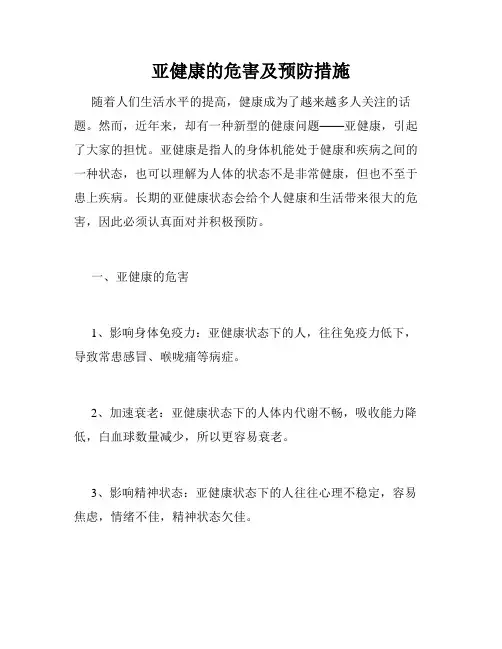 亚健康的危害及预防措施

随着人们生活水平的提高，健康成为了越来越多人关注的话题。然而，近年来，却有一种新型的健康问题——亚健康，引起了大家的担忧。亚健康是指人的身体机能处于健康和疾病之间的一种状态，也可以理解为人体的状态不是非常健康，但也不至于患上疾病。长期的亚健康状态会给个人健康和生活带来很大的危害，因此必须认真面对并积极预防。

一、亚健康的危害

1、影响身体免疫力：亚健康状态下的人，往往免疫力低下，导致常患感冒、喉咙痛等病症。

2、加速衰老：亚健康状态下的人体内代谢不畅，吸收能力降低，白血球数量减少，所以更容易衰老。

3、影响精神状态：亚健康状态下的人往往心理不稳定，容易焦虑，情绪不佳，精神状态欠佳。